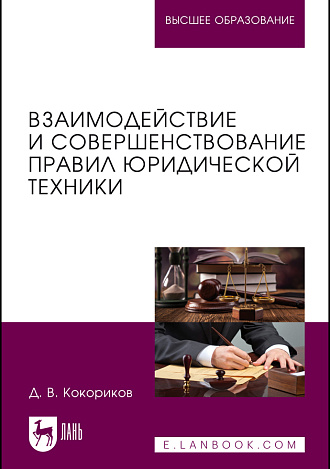 ВЫСШЕЕ ОБРАЗОВАНИЕ

ВЗАИМОДЕЙСТВИЕ И СОВЕРШЕНСТВОВАНИЕ ПРАВИЛ ЮРИДИЧЕСКОЙ ТЕХНИКИ

Д. В. Кокориков

ЛАНЬ

E.LANBOOK.COM